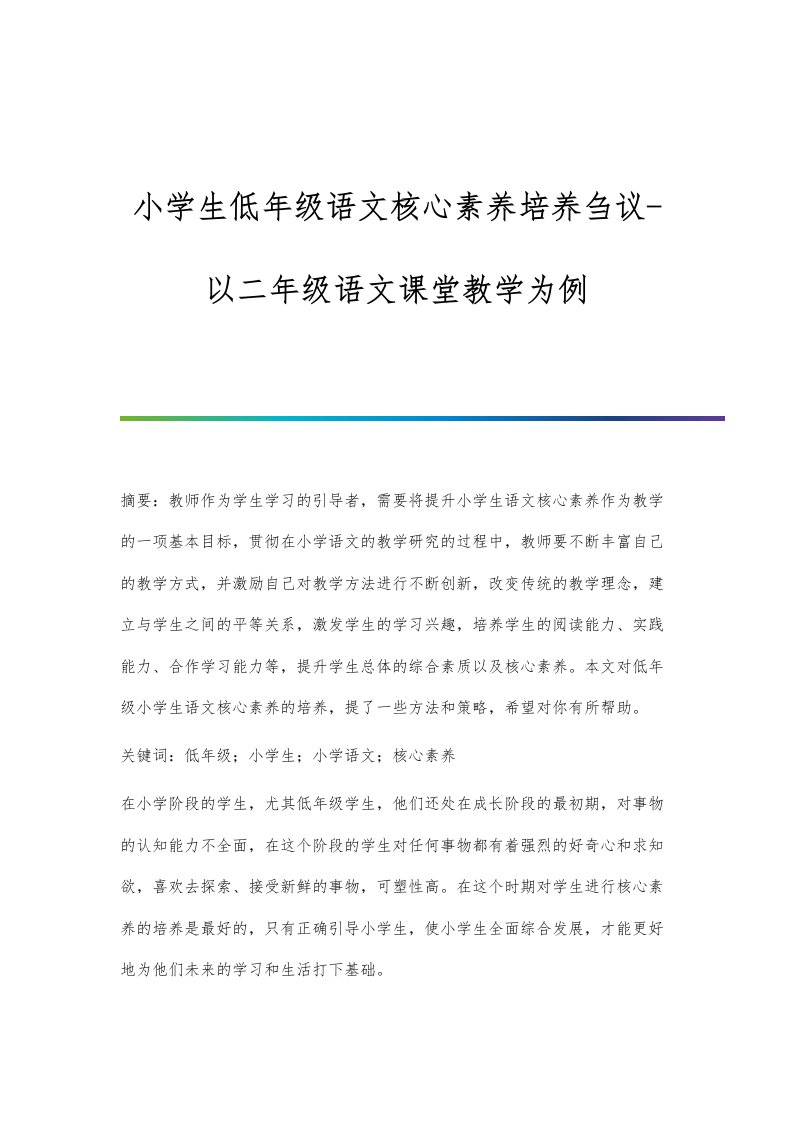 小学生低年级语文核心素养培养刍议-以二年级语文课堂教学为例

摘要：教师作为学生学习的引导者，需要将提升小学生语文核心素养作为教学的一项基本目标，贯彻在小学语文的教学研究的过程中，教师要不断丰富自己的教学方式，并激励自己对教学方法进行不断创新，改变传统的教学理念，建立与学生之间的平等关系，激发学生的学习兴趣，培养学生的阅读能力、实践能力、合作学习能力等，提升学生总体的综合素质以及核心素养。本文对低年级小学生语文核心素养的培养，提了一些方法和策略，希望对你有所帮助。

关键词：低年级；小学生；小学语文；核心素养

在小学阶段的学生，尤其低年级学生，他们还处在成长阶段的最初期，对事物的认知能力不全面，在这个阶段的学生对任何事物都有着强烈的好奇心和求知欲，喜欢去探索、接受新鲜的事物，可塑性高。在这个时期对学生进行核心素养的培养是最好的，只有正确引导小学生，使小学生全面综合发展，才能更好地为他们未来的学习和生活打下基础。